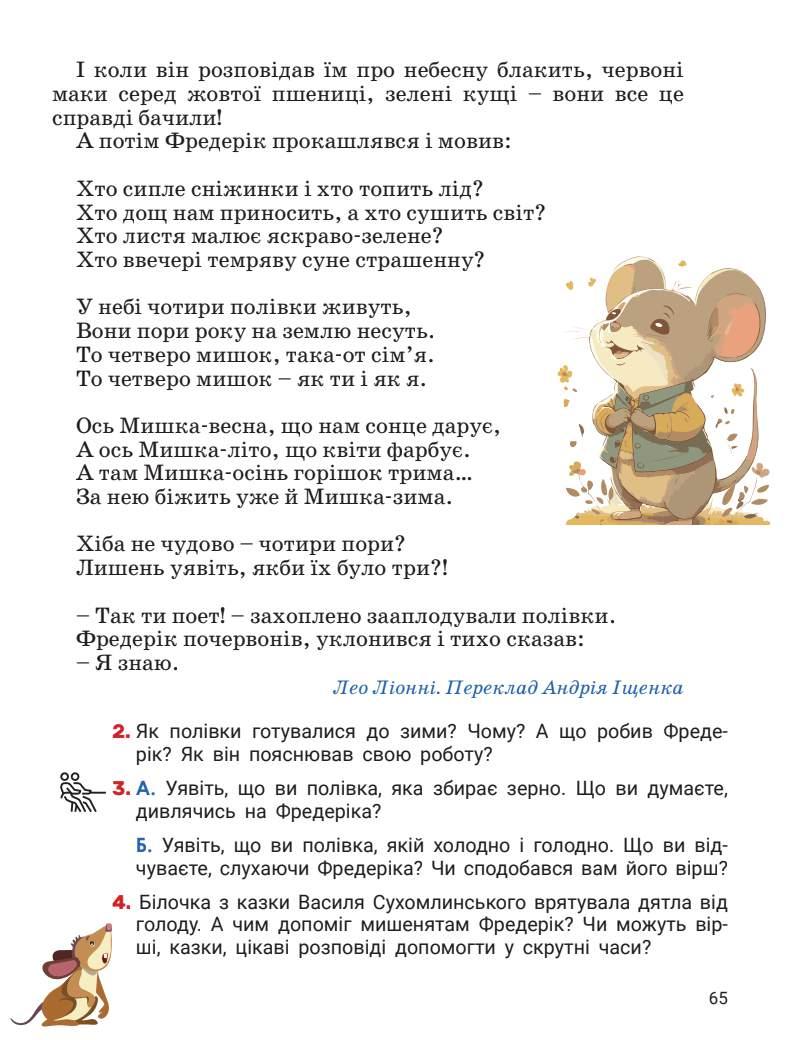 І коли він розповідав їм про небесну блакить, червоні маки серед жовтої пшениці, зелені кущі – вони все це справді бачили!

А потім Фредерік прокашлявся і мовив:

Хто сипле сніжинки і хто топить лід?
Хто дощ нам приносить, а хто сушить світ?
Хто листя малює яскраво-зелене?
Хто ввечері темряву суне страшенну?

У небі чотири полівки живуть,
Вони пори року на землю несуть.
То четверо мишок, така-от сім'я.
То четверо мишок – як ти і як я.

Ось Мишка-весна, що нам сонце дарує,
А ось Мишка-літо, що квіти фарбує.
А там Мишка-осінь горішок трима...
За нею біжить уже й Мишка-зима.

Хіба не чудово – чотири пори?
Лишень уявіть, якби їх було три?!

– Так ти поет! – захоплено зааплодували полівки.
Фредерік почервонів, уклонився і тихо сказав:
– Я знаю.

Лео Ліонні. Переклад Андрія Іщенка

2. Як полівки готувалися до зими? Чому? А що робив Фредерік? Як він пояснював свою роботу?

3. А. Уявіть, що ви полівка, яка збирає зерно. Що ви думаєте, дивлячись на Фредеріка?

Б. Уявіть, що ви полівка, якій холодно і голодно. Що ви відчуваєте, слухаючи Фредеріка? Чи сподобався вам його вірш?

4. Білочка з казки Василя Сухомлинського врятувала дятла від голоду. А чим допоміг мишенятам Фредерік? Чи можуть вірші, казки, цікаві розповіді допомогти у скрутні часи?

65